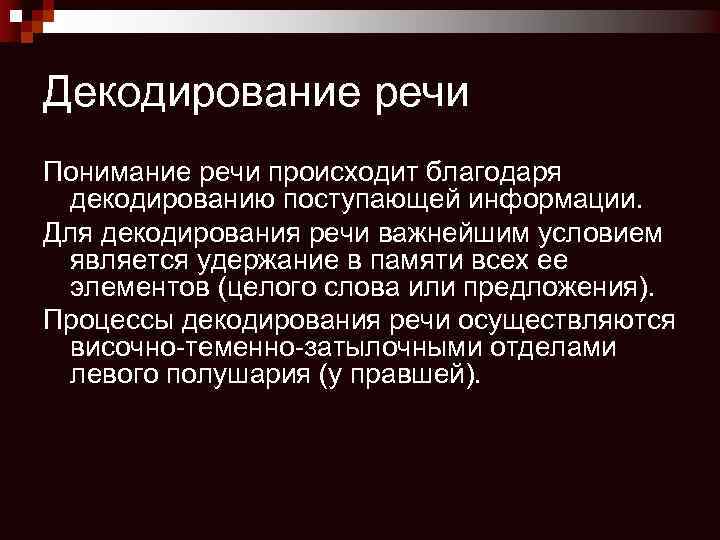 Декодирование речи

Понимание речи происходит благодаря декодированию поступающей информации.

Для декодирования речи важнейшим условием является удержание в памяти всех ее элементов (целого слова или предложения).

Процессы декодирования речи осуществляются височно-теменно-затылочными отделами левого полушария (у правшей).